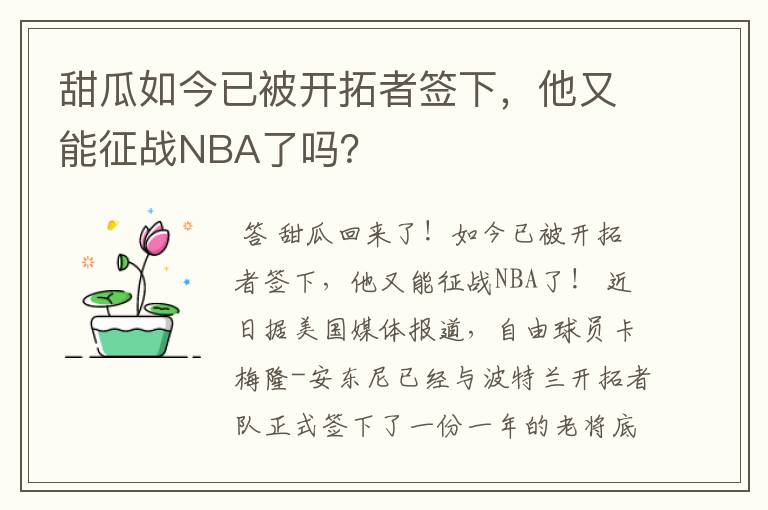 甜瓜如今已被开拓者签下，他又能征战NBA了吗？

答 甜瓜回来了！如今已被开拓者签下，他又能征战NBA了！ 近日据美国媒体报道，自由球员卡梅隆-安东尼已经与波特兰开拓者队正式签下了一份一年的老将底